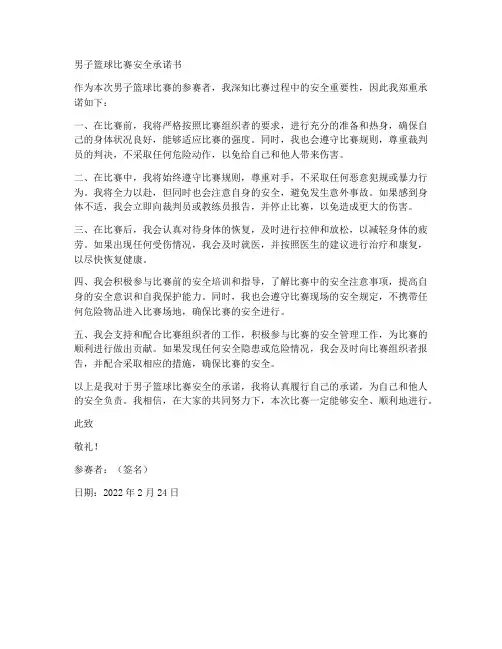 男子篮球比赛安全承诺书

作为本次男子篮球比赛的参赛者，我深知比赛过程中的安全重要性，因此我郑重承诺如下：

一、在比赛前，我将严格按照比赛组织者的要求，进行充分的准备和热身，确保自己的身体状况良好，能够适应比赛的强度。同时，我也会遵守比赛规则，尊重裁判员的判决，不采取任何危险动作，以免给自己和他人带来伤害。

二、在比赛中，我将始终遵守比赛规则，尊重对手，不采取任何恶意犯规或暴力行为。我将全力以赴，但同时也会注意自身的安全，避免发生意外事故。如果感到身体不适，我会立即向裁判员或教练员报告，并停止比赛，以免造成更大的伤害。

三、在比赛后，我会认真对待身体的恢复，及时进行拉伸和放松，以减轻身体的疲劳。如果出现任何受伤情况，我会及时就医，并按照医生的建议进行治疗和康复，以尽快恢复健康。

四、我会积极参与比赛前的安全培训和指导，了解比赛中的安全注意事项，提高自身的安全意识和自我保护能力。同时，我也会遵守比赛现场的安全规定，不携带任何危险物品进入比赛场地，确保比赛的安全进行。

五、我会支持和配合比赛组织者的工作，积极参与比赛的安全管理工作，为比赛的顺利进行做出贡献。如果发现任何安全隐患或危险情况，我会及时向比赛组织者报告，并配合采取相应的措施，确保比赛的安全。

以上是我对于男子篮球比赛安全的承诺，我将认真履行自己的承诺，为自己和他人的安全负责。我相信，在大家的共同努力下，本次比赛一定能够安全、顺利地进行。

此致

敬礼！

参赛者：（签名）

日期：2022 年 2 月 24 日